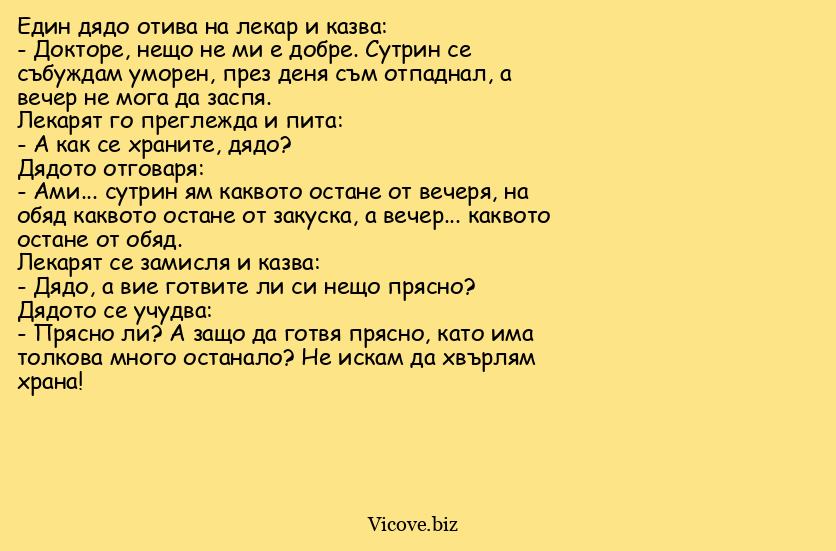 Един дядо отива на лекар и казва:
- Докторе, нещо не ми е добре. Сутрин се събуждам уморен, през деня съм отпаднал, а вечер не мога да заспя.
Лекарят го преглежда и пита:
- А как се храните, дядо?
Дядото отговаря:
- Ами... сутрин ям каквото остане от вечеря, на обяд каквото остане от закуска, а вечер... каквото остане от обяд.
Лекарят се замисля и казва:
- Дядо, а вие готвите ли си нещо прясно?
Дядото се учудва:
- Прясно ли? А защо да готвя прясно, като има толкова много останало? Не искам да хвърлям храна!

Vicove.biz